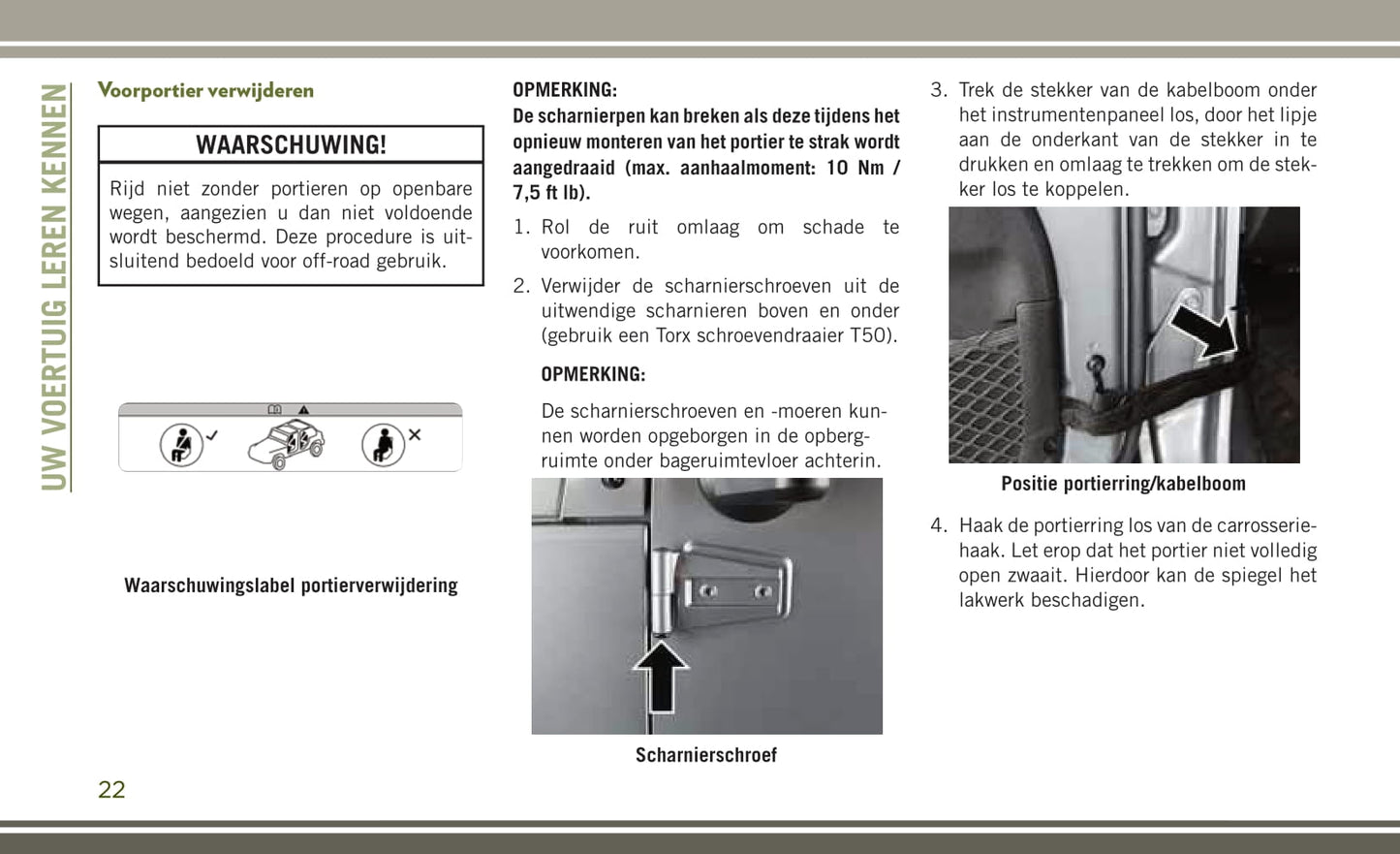 UW VOERTUIG LEREN KENNEN

Voorportier verwijderen

WAARSCHUWING!

Rijd niet zonder portieren op openbare wegen, aangezien u dan niet voldoende wordt beschermd. Deze procedure is uitsluitend bedoeld voor off-road gebruik.

Waarschuwingslabel portierverwijdering

OPMERKING:
De scharnierpen kan breken als deze tijdens het opnieuw monteren van het portier te strak wordt aangedraaid (max. aanhaalmoment: 10 Nm / 7,5 ft lb).

1. Rol de ruit omlaag om schade te voorkomen.

2. Verwijder de scharnierschroeven uit de uitwendige scharnieren boven en onder (gebruik een Torx schroevendraaier T50).

OPMERKING:

De scharnierschroeven en -moeren kunnen worden opgeborgen in de opbergruimte onder bageruimtevloer achterin.

Scharnierschroef

3. Trek de stekker van de kabelboom onder het instrumentenpaneel los, door het lipje aan de onderkant van de stekker in te drukken en omlaag te trekken om de stekker los te koppelen.

Positie portierring/kabelboom

4. Haak de portierring los van de carrosseriehaak. Let erop dat het portier niet volledig open zwaait. Hierdoor kan de spiegel het lakwerk beschadigen.

22